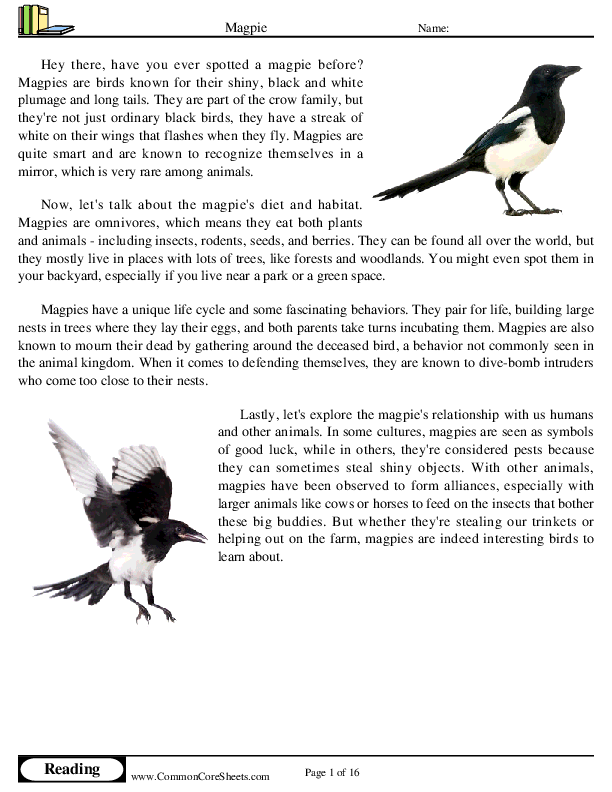 Magpie Name:

Hey there, have you ever spotted a magpie before? Magpies are birds known for their shiny, black and white plumage and long tails. They are part of the crow family, but they're not just ordinary black birds, they have a streak of white on their wings that flashes when they fly. Magpies are quite smart and are known to recognize themselves in a mirror, which is very rare among animals.

Now, let's talk about the magpie's diet and habitat. Magpies are omnivores, which means they eat both plants and animals - including insects, rodents, seeds, and berries. They can be found all over the world, but they mostly live in places with lots of trees, like forests and woodlands. You might even spot them in your backyard, especially if you live near a park or a green space.

Magpies have a unique life cycle and some fascinating behaviors. They pair for life, building large nests in trees where they lay their eggs, and both parents take turns incubating them. Magpies are also known to mourn their dead by gathering around the deceased bird, a behavior not commonly seen in the animal kingdom. When it comes to defending themselves, they are known to dive-bomb intruders who come too close to their nests.

Lastly, let's explore the magpie's relationship with us humans and other animals. In some cultures, magpies are seen as symbols of good luck, while in others, they're considered pests because they can sometimes steal shiny objects. With other animals, magpies have been observed to form alliances, especially with larger animals like cows or horses to feed on the insects that bother these big buddies. But whether they're stealing our trinkets or helping out on the farm, magpies are indeed interesting birds to learn about.

Reading www.CommonCoreSheets.com Page 1 of 16